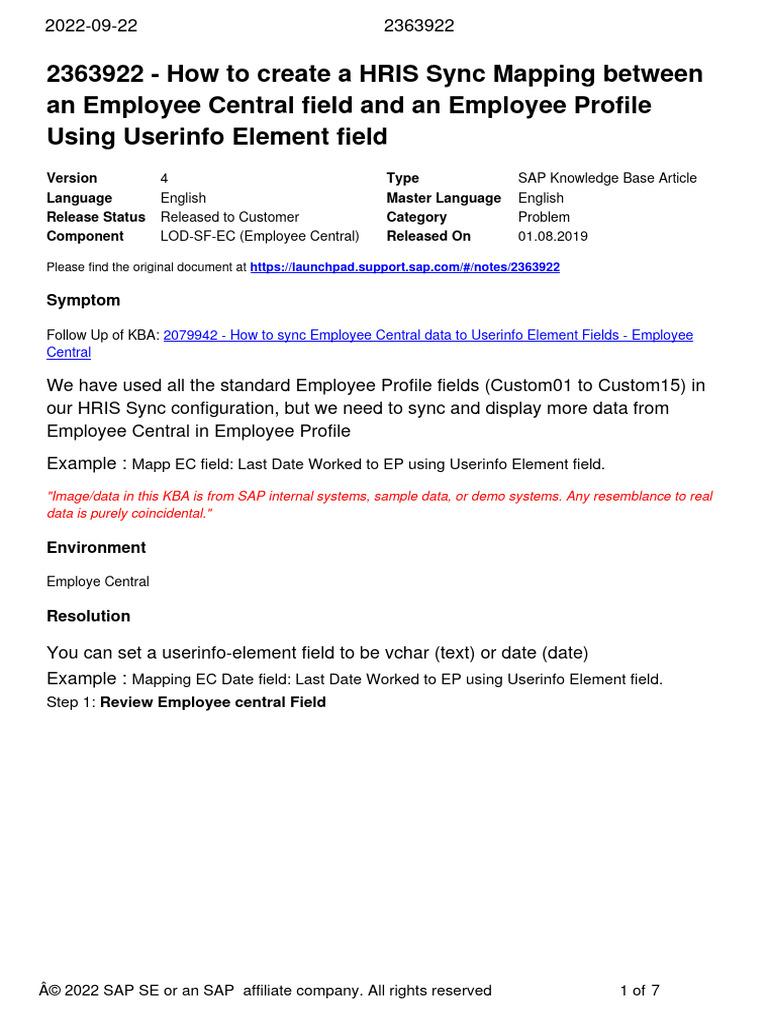 2022-09-22 2363922

2363922 - How to create a HRIS Sync Mapping between an Employee Central field and an Employee Profile Using Userinfo Element field

| Version | 4 | Type | SAP Knowledge Base Article |
|---|---|---|---|
| Language | English | Master Language | English |
| Release Status | Released to Customer | Category | Problem |
| Component | LOD-SF-EC (Employee Central) | Released On | 01.08.2019 |

Please find the original document at https://launchpad.support.sap.com/#/notes/2363922

Symptom

Follow Up of KBA: 2079942 - How to sync Employee Central data to Userinfo Element Fields - Employee Central

We have used all the standard Employee Profile fields (Custom01 to Custom15) in our HRIS Sync configuration, but we need to sync and display more data from Employee Central in Employee Profile

Example : Mapp EC field: Last Date Worked to EP using Userinfo Element field.

"Image/data in this KBA is from SAP internal systems, sample data, or demo systems. Any resemblance to real data is purely coincidental."

Environment

Employe Central

Resolution

You can set a userinfo-element field to be vchar (text) or date (date)

Example : Mapping EC Date field: Last Date Worked to EP using Userinfo Element field.

Step 1: Review Employee central Field

Â© 2022 SAP SE or an SAP affiliate company. All rights reserved 1 of 7